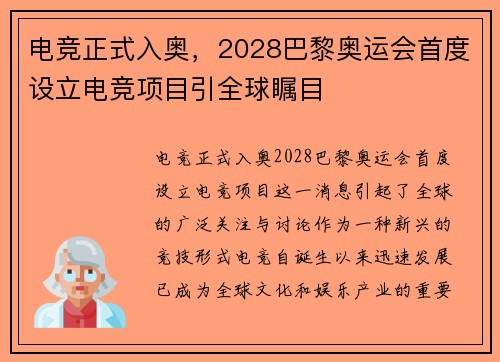 电竞正式入奥，2028巴黎奥运会首度设立电竞项目引全球瞩目

电竞正式入奥2028巴黎奥运会首度设立电竞项目这一消息引起了全球的广泛关注与讨论作为一种新兴的竞技形式电竞自诞生以来迅速发展已成为全球文化和娱乐产业的重要